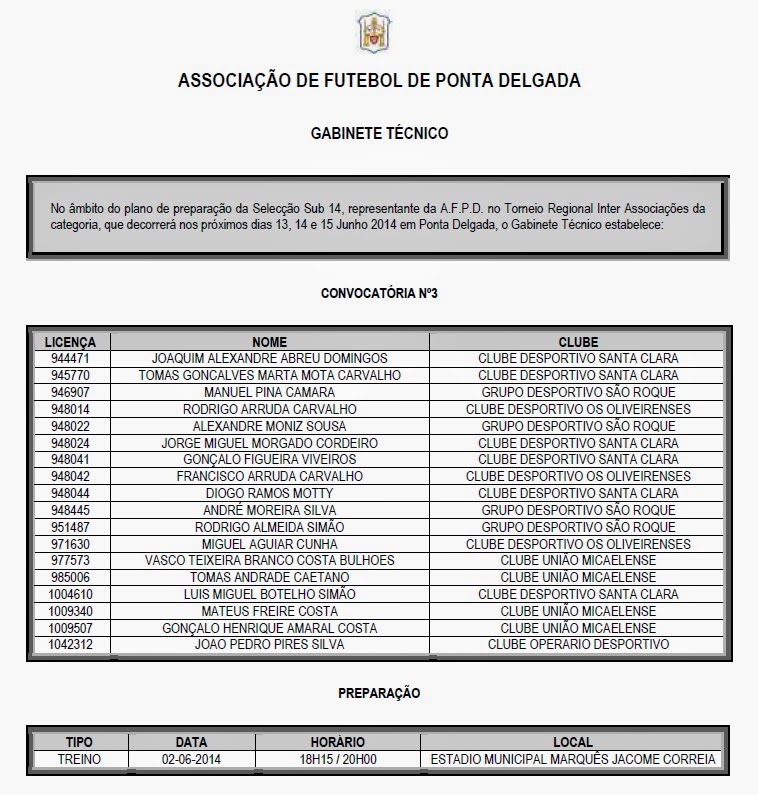 ASSOCIAÇÃO DE FUTEBOL DE PONTA DELGADA

GABINETE TÉCNICO

No âmbito do plano de preparação da Selecção Sub 14, representante da A.F.P.D. no Torneio Regional Inter Associações da categoria, que decorrerá nos próximos dias 13, 14 e 15 Junho 2014 em Ponta Delgada, o Gabinete Técnico estabelece:

CONVOCATÓRIA Nº3

| LICENÇA | NOME | CLUBE |
|---|---|---|
| 944471 | JOAQUIM ALEXANDRE ABREU DOMINGOS | CLUBE DESPORTIVO SANTA CLARA |
| 945770 | TOMAS GONCALVES MARTA MOTA CARVALHO | CLUBE DESPORTIVO SANTA CLARA |
| 946907 | MANUEL PINA CAMARA | GRUPO DESPORTIVO SÃO ROQUE |
| 948014 | RODRIGO ARRUDA CARVALHO | CLUBE DESPORTIVO OS OLIVEIRENSES |
| 948022 | ALEXANDRE MONIZ SOUSA | GRUPO DESPORTIVO SÃO ROQUE |
| 948024 | JORGE MIGUEL MORGADO CORDEIRO | CLUBE DESPORTIVO SANTA CLARA |
| 948041 | GONÇALO FIGUEIRA VIVEIROS | CLUBE DESPORTIVO SANTA CLARA |
| 948042 | FRANCISCO ARRUDA CARVALHO | CLUBE DESPORTIVO OS OLIVEIRENSES |
| 948044 | DIOGO RAMOS MOTTY | CLUBE DESPORTIVO SANTA CLARA |
| 948445 | ANDRÉ MOREIRA SILVA | GRUPO DESPORTIVO SÃO ROQUE |
| 951487 | RODRIGO ALMEIDA SIMÃO | GRUPO DESPORTIVO SÃO ROQUE |
| 971630 | MIGUEL AGUIAR CUNHA | CLUBE DESPORTIVO OS OLIVEIRENSES |
| 977573 | VASCO TEIXEIRA BRANCO COSTA BULHOES | CLUBE UNIÃO MICAELENSE |
| 985006 | TOMAS ANDRADE CAETANO | CLUBE UNIÃO MICAELENSE |
| 1004610 | LUIS MIGUEL BOTELHO SIMÃO | CLUBE DESPORTIVO SANTA CLARA |
| 1009340 | MATEUS FREIRE COSTA | CLUBE UNIÃO MICAELENSE |
| 1009507 | GONÇALO HENRIQUE AMARAL COSTA | CLUBE UNIÃO MICAELENSE |
| 1042312 | JOAO PEDRO PIRES SILVA | CLUBE OPERARIO DESPORTIVO |

PREPARAÇÃO

| TIPO | DATA | HORÁRIO | LOCAL |
|---|---|---|---|
| TREINO | 02-06-2014 | 18H15 / 20H00 | ESTADIO MUNICIPAL MARQUÊS JACOME CORREIA |